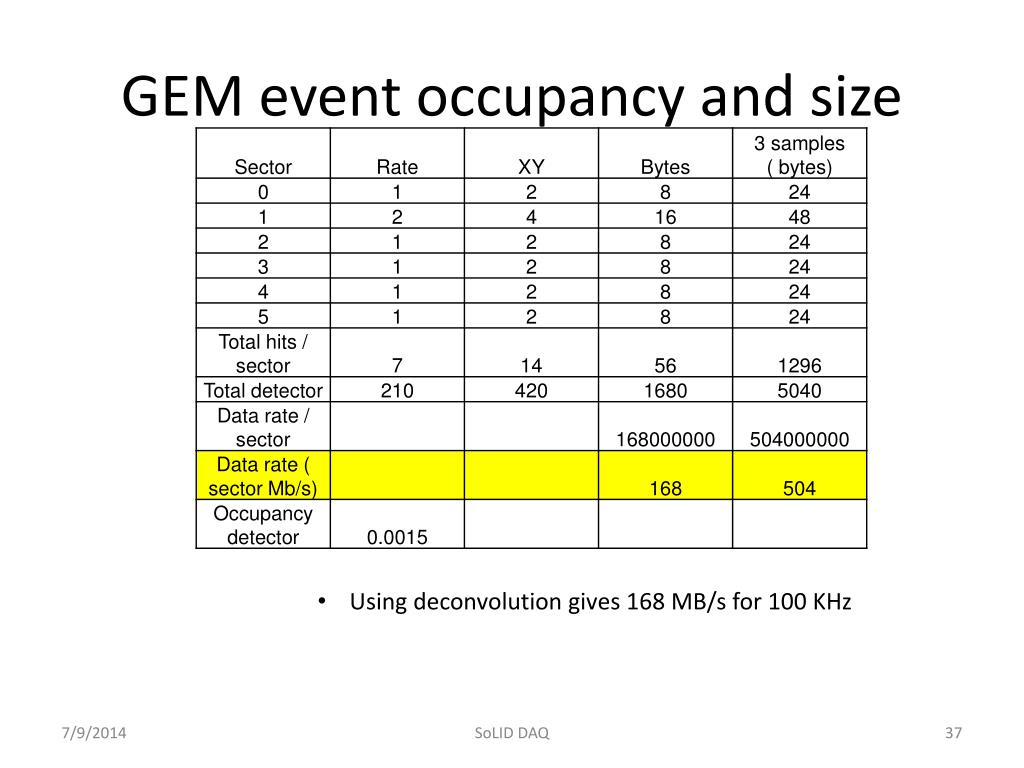 GEM event occupancy and size

| Sector | Rate | XY | Bytes | 3 samples ( bytes) |
|---|---|---|---|---|
| 0 | 1 | 2 | 8 | 24 |
| 1 | 2 | 4 | 16 | 48 |
| 2 | 1 | 2 | 8 | 24 |
| 3 | 1 | 2 | 8 | 24 |
| 4 | 1 | 2 | 8 | 24 |
| 5 | 1 | 2 | 8 | 24 |
| Total hits / sector | 7 | 14 | 56 | 1296 |
| Total detector | 210 | 420 | 1680 | 5040 |
| Data rate / sector | | | 168000000 | 504000000 |
| Data rate ( sector Mb/s) | | | 168 | 504 |
| Occupancy detector | 0.0015 | | | |

• Using deconvolution gives 168 MB/s for 100 KHz

7/9/2014 SoLID DAQ 37